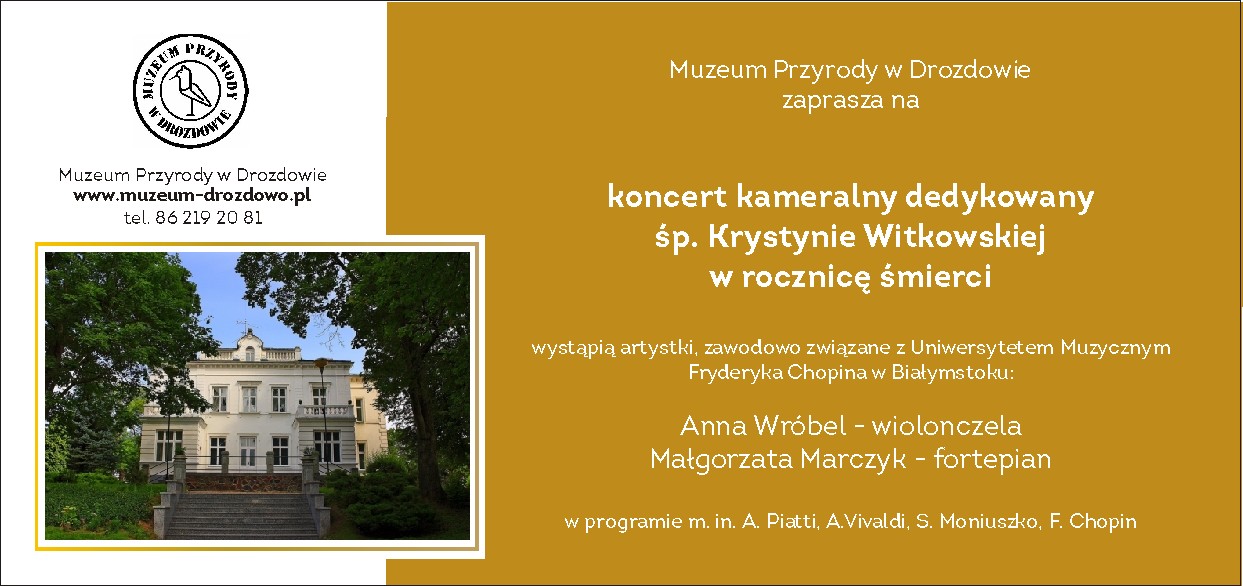 MUZEUM PRZYRODY W DROZDOWIE

Muzeum Przyrody w Drozdowie
www.muzeum-drozdowo.pl
tel. 86 219 20 81

Muzeum Przyrody w Drozdowie
zaprasza na

koncert kameralny dedykowany
śp. Krystynie Witkowskiej
w rocznicę śmierci

wystąpią artystki, zawodowo związane z Uniwersytetem Muzycznym Fryderyka Chopina w Białymstoku:

Anna Wróbel - wiolonczela
Małgorzata Marczyk - fortepian

w programie m. in. A. Piatti, A.Vivaldi, S. Moniuszko, F. Chopin